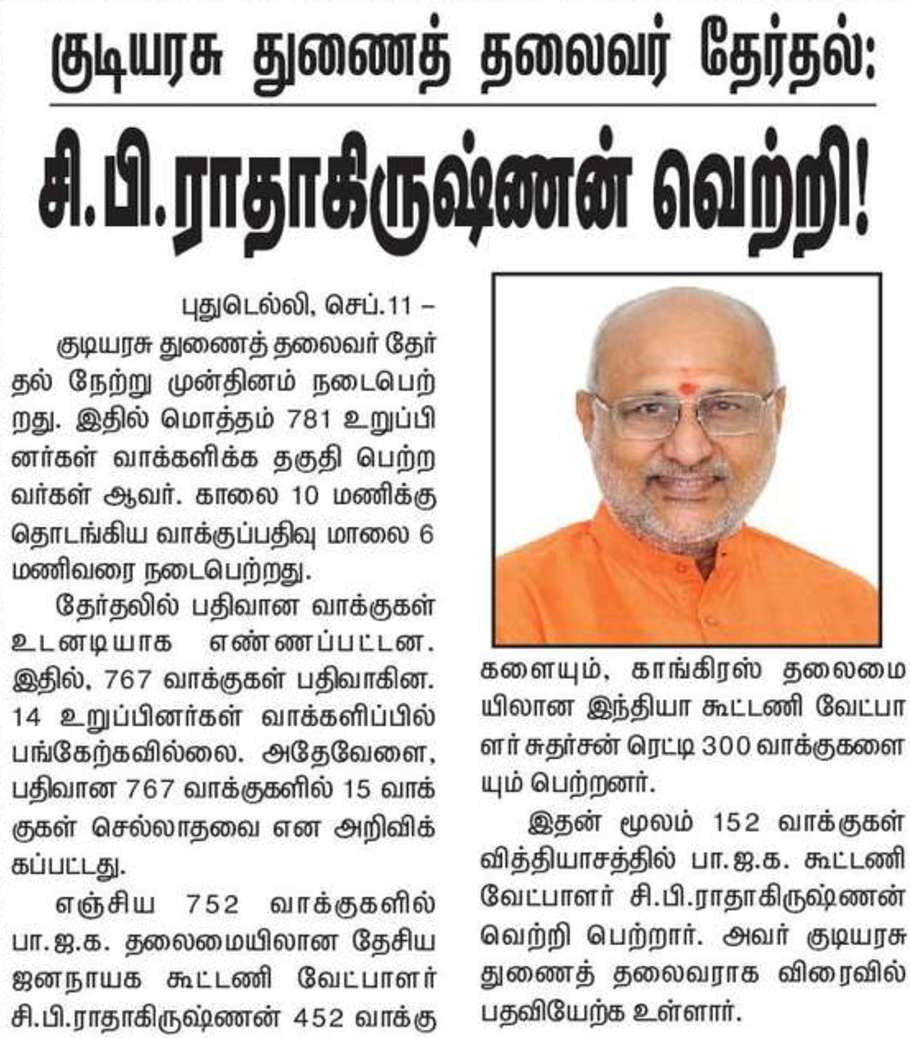 குடியரசு துணைத் தலைவர் தேர்தல்:

சி.பி.ராதாகிருஷ்ணன் வெற்றி!

புதுடெல்லி, செப்.11 –

குடியரசு துணைத் தலைவர் தேர்தல் நேற்று முன்தினம் நடைபெற்றது. இதில் மொத்தம் 781 உறுப்பினர்கள் வாக்களிக்க தகுதி பெற்றவர்கள் ஆவர். காலை 10 மணிக்கு தொடங்கிய வாக்குப்பதிவு மாலை 6 மணிவரை நடைபெற்றது.

தேர்தலில் பதிவான வாக்குகள் உடனடியாக எண்ணப்பட்டன. இதில், 767 வாக்குகள் பதிவாகின. 14 உறுப்பினர்கள் வாக்களிப்பில் பங்கேற்கவில்லை. அதேவேளை, பதிவான 767 வாக்குகளில் 15 வாக்குகள் செல்லாதவை என அறிவிக்கப்பட்டது.

எஞ்சிய 752 வாக்குகளில் பா.ஜ.க. தலைமையிலான தேசிய ஜனநாயக கூட்டணி வேட்பாளர் சி.பி.ராதாகிருஷ்ணன் 452 வாக்குகளையும், காங்கிரஸ் தலைமையிலான இந்தியா கூட்டணி வேட்பாளர் சுதர்சன் ரெட்டி 300 வாக்குகளையும் பெற்றனர்.

இதன் மூலம் 152 வாக்குகள் வித்தியாசத்தில் பா.ஜ.க. கூட்டணி வேட்பாளர் சி.பி.ராதாகிருஷ்ணன் வெற்றி பெற்றார். அவர் குடியரசு துணைத் தலைவராக விரைவில் பதவியேற்க உள்ளார்.